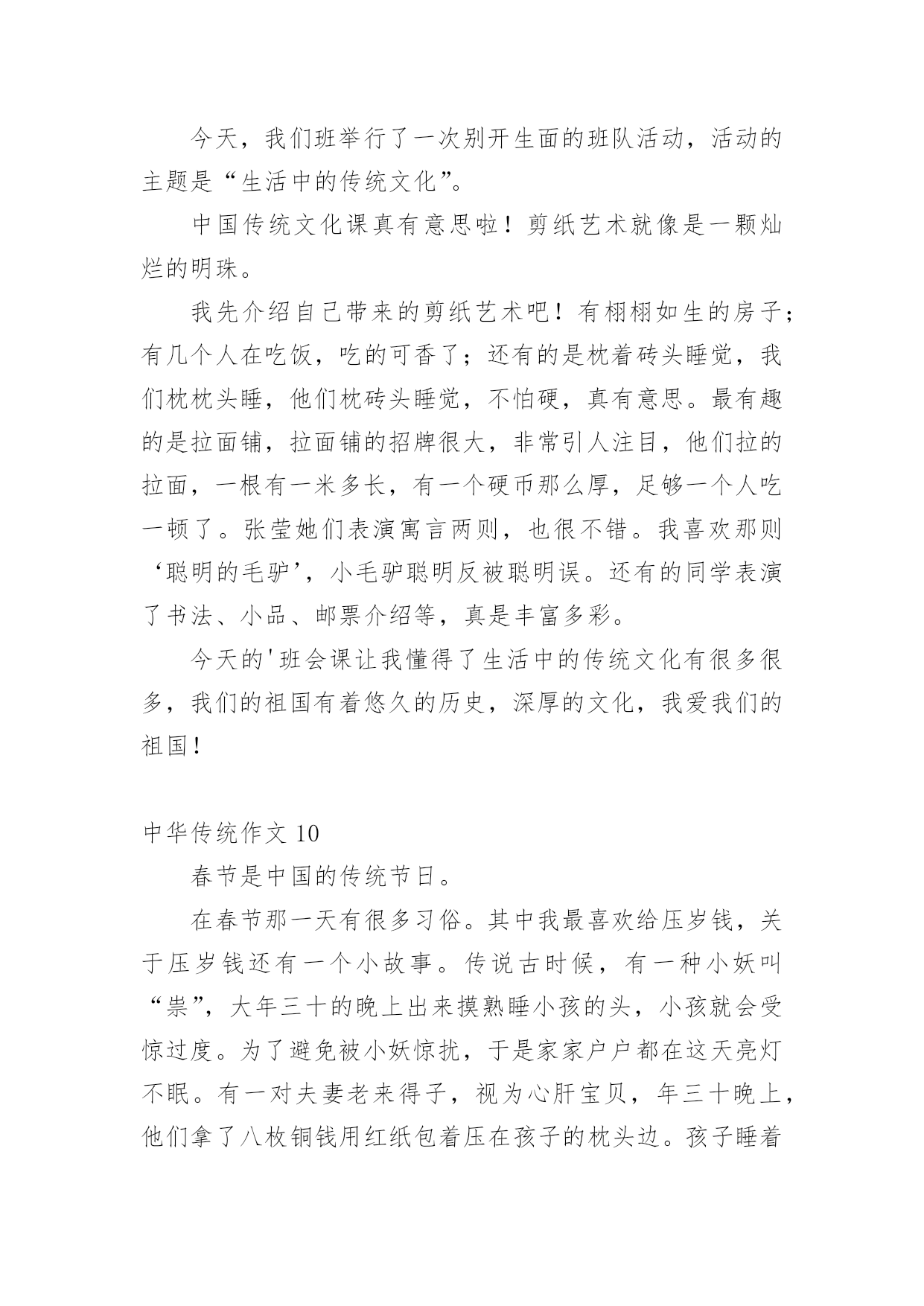 今天，我们班举行了一次别开生面的班队活动，活动的主题是“生活中的传统文化”。

中国传统文化课真有意思啦！剪纸艺术就像是一颗灿烂的明珠。

我先介绍自己带来的剪纸艺术吧！有栩栩如生的房子；有几个人在吃饭，吃的可香了；还有的是枕着砖头睡觉，我们枕枕头睡，他们枕砖头睡觉，不怕硬，真有意思。最有趣的是拉面铺，拉面铺的招牌很大，非常引人注目，他们拉的拉面，一根有一米多长，有一个硬币那么厚，足够一个人吃一顿了。张莹她们表演寓言两则，也很不错。我喜欢那则‘聪明的毛驴’，小毛驴聪明反被聪明误。还有的同学表演了书法、小品、邮票介绍等，真是丰富多彩。

今天的'班会课让我懂得了生活中的传统文化有很多很多，我们的祖国有着悠久的历史，深厚的文化，我爱我们的祖国！

中华传统作文 10

春节是中国的传统节日。

在春节那一天有很多习俗。其中我最喜欢给压岁钱，关于压岁钱还有一个小故事。传说古时候，有一种小妖叫“祟”，大年三十的晚上出来摸熟睡小孩的头，小孩就会受惊过度。为了避免被小妖惊扰，于是家家户户都在这天亮灯不眠。有一对夫妻老来得子，视为心肝宝贝，年三十晚上，他们拿了八枚铜钱用红纸包着压在孩子的枕头边。孩子睡着